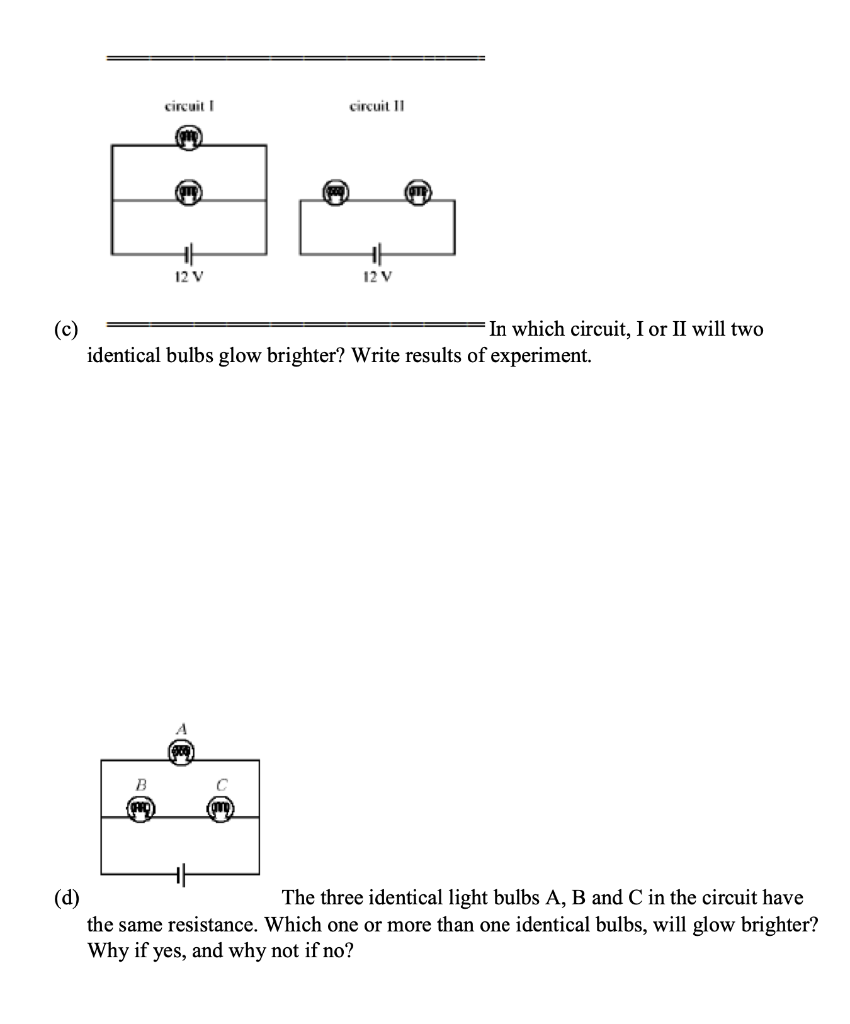 circuit I

circuit II

12 V

12 V

(c) In which circuit, I or II will two identical bulbs glow brighter? Write results of experiment.

A

B

C

(d) The three identical light bulbs A, B and C in the circuit have the same resistance. Which one or more than one identical bulbs, will glow brighter? Why if yes, and why not if no?